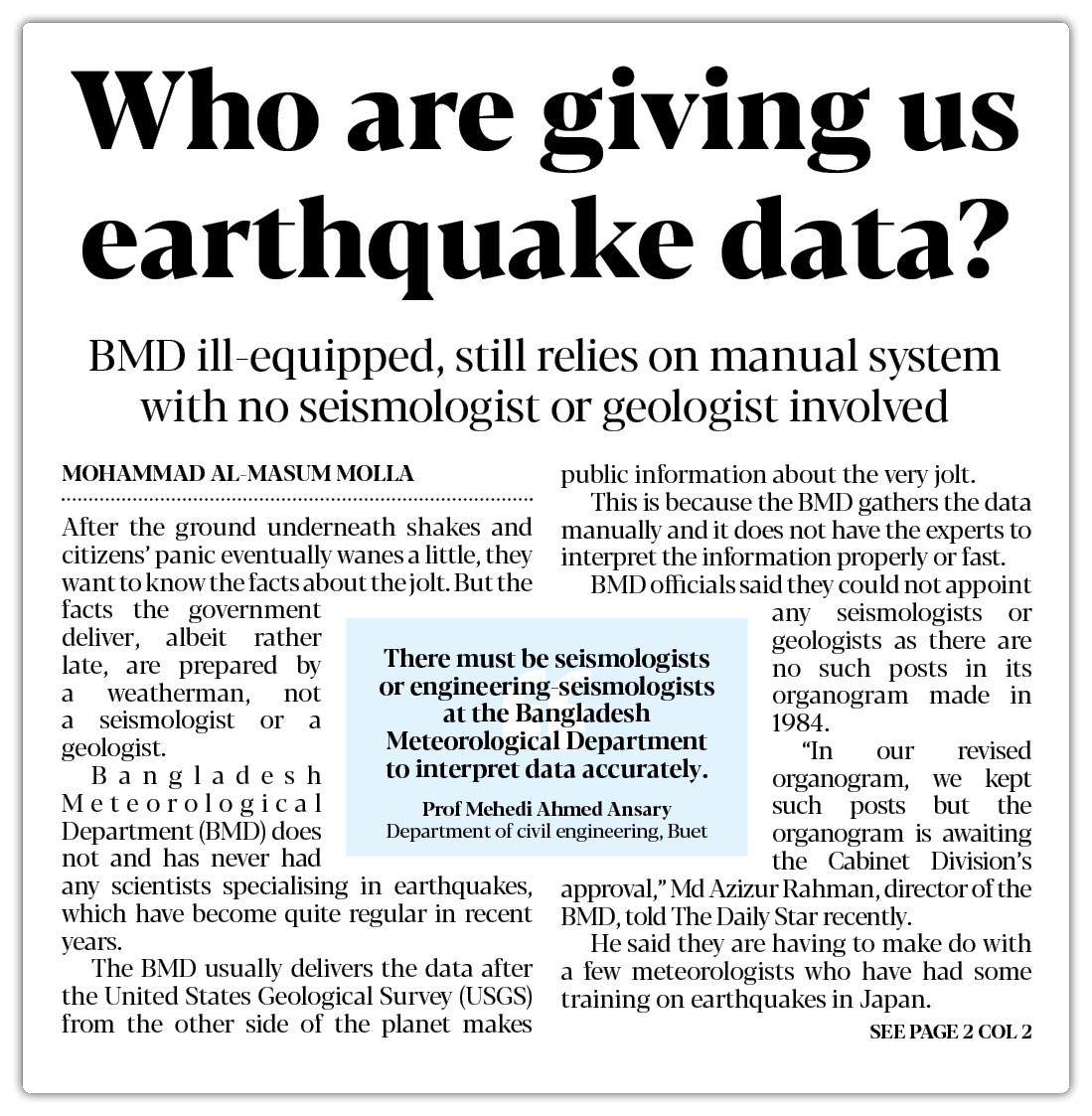 Who are giving us earthquake data?

BMD ill-equipped, still relies on manual system with no seismologist or geologist involved

MOHAMMAD AL-MASUM MOLLA

After the ground underneath shakes and citizens' panic eventually wanes a little, they want to know the facts about the jolt. But the facts the government deliver, albeit rather late, are prepared by a weatherman, not a seismologist or a geologist.

Bangladesh Meteorological Department (BMD) does not and has never had any scientists specialising in earthquakes, which have become quite regular in recent years.

The BMD usually delivers the data after the United States Geological Survey (USGS) from the other side of the planet makes public information about the very jolt.

This is because the BMD gathers the data manually and it does not have the experts to interpret the information properly or fast.

BMD officials said they could not appoint any seismologists or geologists as there are no such posts in its organogram made in 1984.

"In our revised organogram, we kept such posts but the organogram is awaiting the Cabinet Division's approval," Md Azizur Rahman, director of the BMD, told The Daily Star recently.

He said they are having to make do with a few meteorologists who have had some training on earthquakes in Japan.

SEE PAGE 2 COL 2

There must be seismologists or engineering-seismologists at the Bangladesh Meteorological Department to interpret data accurately.

Prof Mehedi Ahmed Ansary
Department of civil engineering, Buet